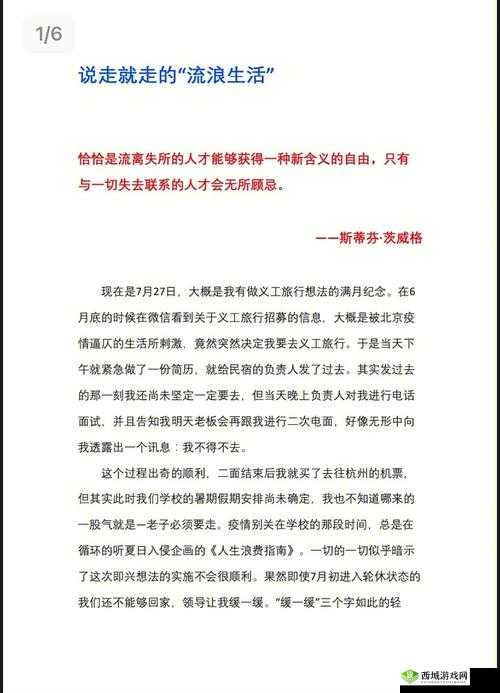 1/6

说走就走的“流浪生活”

恰恰是流离失所的人才能够获得一种新含义的自由，只有与一切失去联系的人才会无所顾忌。

——斯蒂芬·茨威格

现在是7月27日，大概是我有做义工旅行想法的满月纪念。在6月底的时候在微信看到关于义工旅行招募的信息，大概是被北京疫情逼仄的生活所刺激，竟然突然决定我要去义工旅行。于是当天下午就紧急做了一份简历，就给民宿的负责人发了过去。其实发过去的那一刻我还尚未坚定一定要去，但当天晚上负责人对我进行电话面试，并且告知我明天老板会再跟我进行二次电面，好像无形中向我透露出一个讯息：我不得不去。

这个过程出奇的顺利，二面结束后我就买了去往杭州的机票，但其实此时我们学校的暑期假期安排尚未确定，我也不知道哪来的一股气就是一老子必须要走。疫情别关在学校的那段时间，总是在循环的听夏日入侵企画的《人生浪费指南》。一切的一切似乎暗示了这次即兴想法的实施不会很顺利。果然即使7月初进入轮休状态的我们还不能够回家，领导让我缓一缓。“缓一缓”三个字如此的轻

西域游戏网